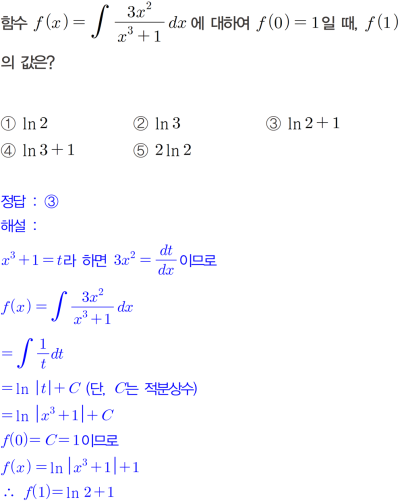 함수 $f(x)=\int \frac{3x^2}{x^3+1}dx$ 에 대하여 $f(0)=1$일 때, $f(1)$의 값은?

① $\ln 2$ ② $\ln 3$ ③ $\ln 2+1$
④ $\ln 3+1$ ⑤ $2\ln 2$

정답 : ③
해설 :
$x^3+1=t$라 하면 $3x^2=\frac{dt}{dx}$이므로
$f(x)=\int \frac{3x^2}{x^3+1}dx$
$=\int \frac{1}{t}dt$
$=\ln|t|+C$ (단, $C$는 적분상수)
$=\ln|x^3+1|+C$
$f(0)=C=1$이므로
$f(x)=\ln|x^3+1|+1$
$\therefore f(1)=\ln 2+1$